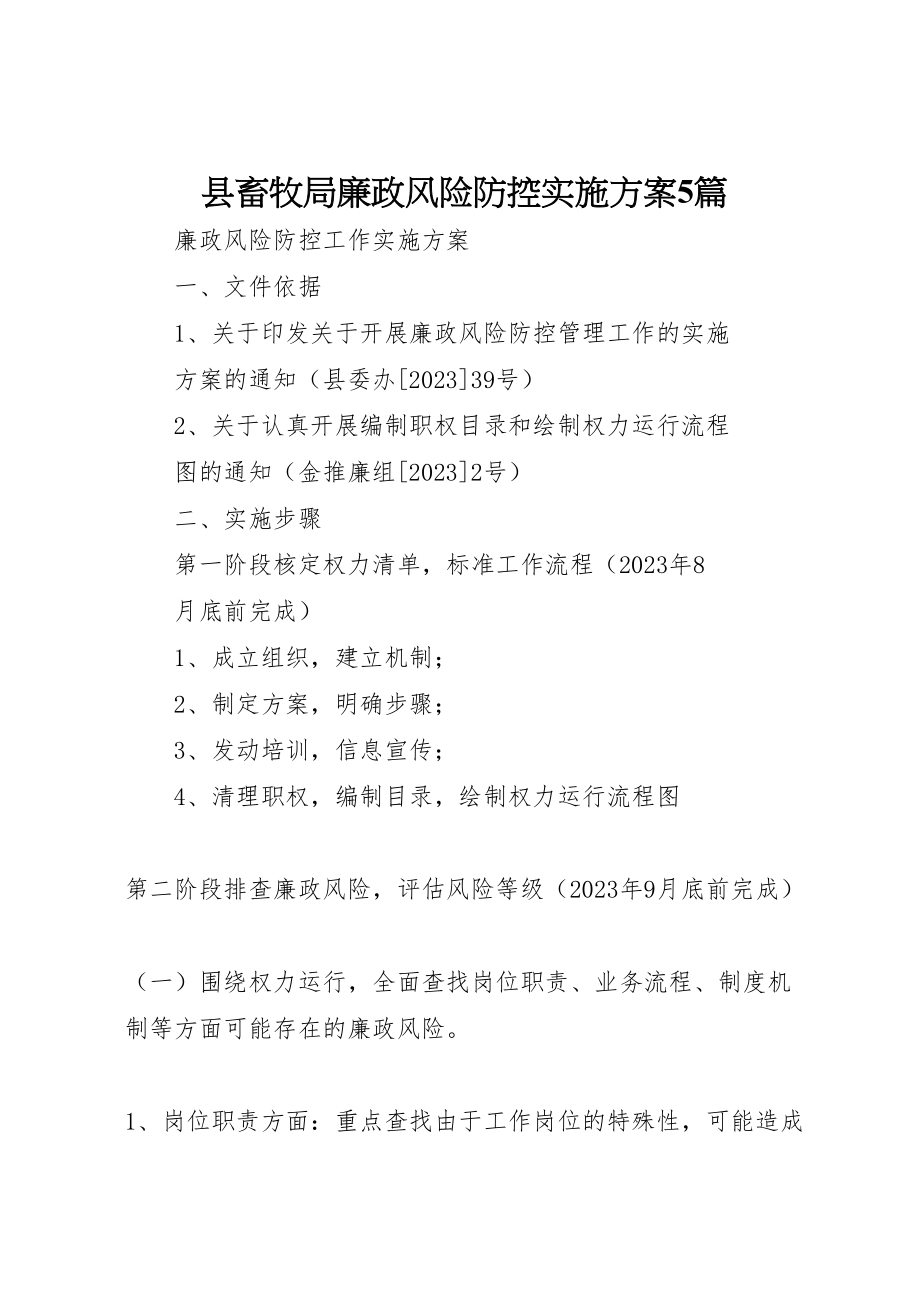 县畜牧局廉政风险防控实施方案5篇

廉政风险防控工作实施方案

一、文件依据

1、关于印发关于开展廉政风险防控管理工作的实施方案的通知（县委办[2023]39号）

2、关于认真开展编制职权目录和绘制权力运行流程图的通知（金推廉组[2023]2号）

二、实施步骤

第一阶段核定权力清单，标准工作流程（2023年8月底前完成）

1、成立组织，建立机制；

2、制定方案，明确步骤；

3、发动培训，信息宣传；

4、清理职权，编制目录，绘制权力运行流程图

第二阶段排查廉政风险，评估风险等级（2023年9月底前完成）

（一）围绕权力运行，全面查找岗位职责、业务流程、制度机制等方面可能存在的廉政风险。

1、岗位职责方面：重点查找由于工作岗位的特殊性，可能造成